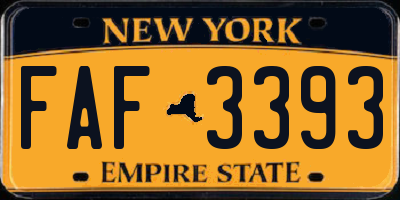 NEW YORK

FAF 3393

EMPIRE STATE